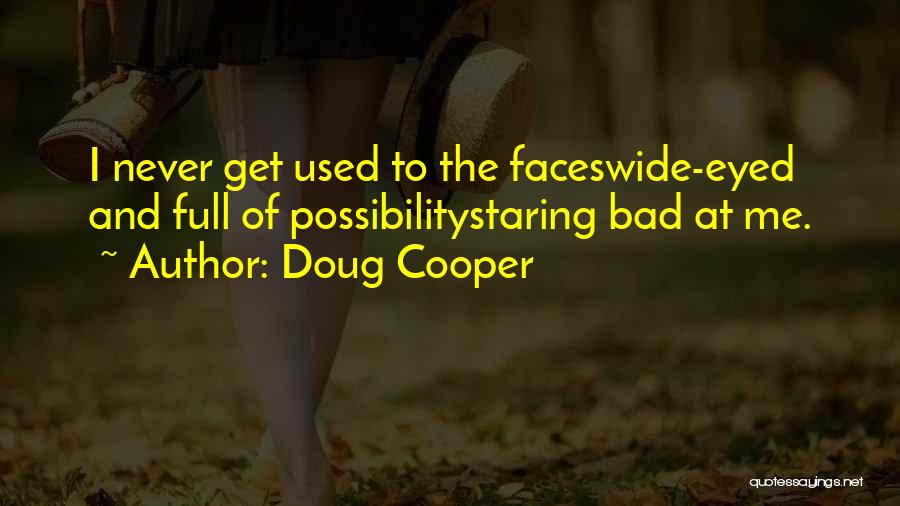 I never get used to the faceswide-eyed and full of possibilitystaring bad at me.
~ Author: Doug Cooper

quotessayings.net